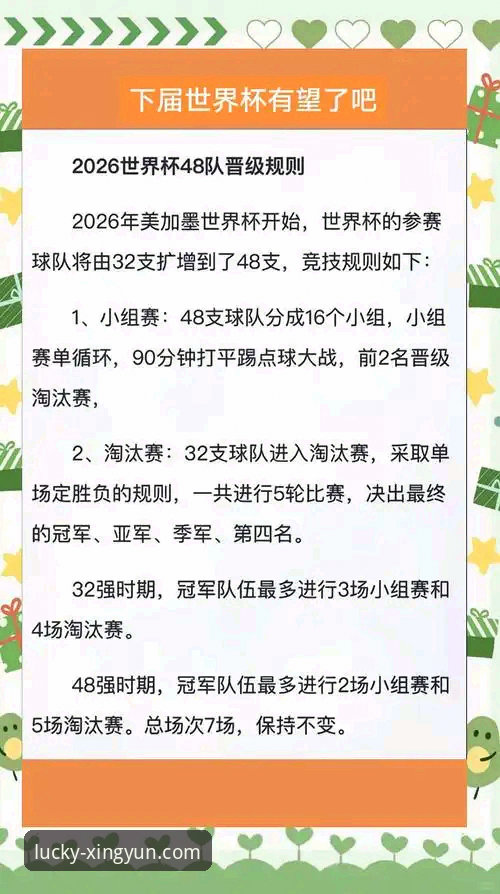 下届世界杯有望了吧

2026世界杯48队晋级规则

2026年美加墨世界杯开始，世界杯的参赛球队将由32支扩增到了48支，竞技规则如下：

1、小组赛：48支球队分成16个小组，小组赛单循环，90分钟打平踢点球大战，前2名晋级淘汰赛，

2、淘汰赛：32支球队进入淘汰赛，采取单场定胜负的规则，一共进行5轮比赛，决出最终的冠军、亚军、季军、第四名。

32强时期，冠军队伍最多进行3场小组赛和4场淘汰赛。

48强时期，冠军队伍最多进行2场小组赛和5场淘汰赛。总场次7场，保持不变。

lucky-xingyun.com